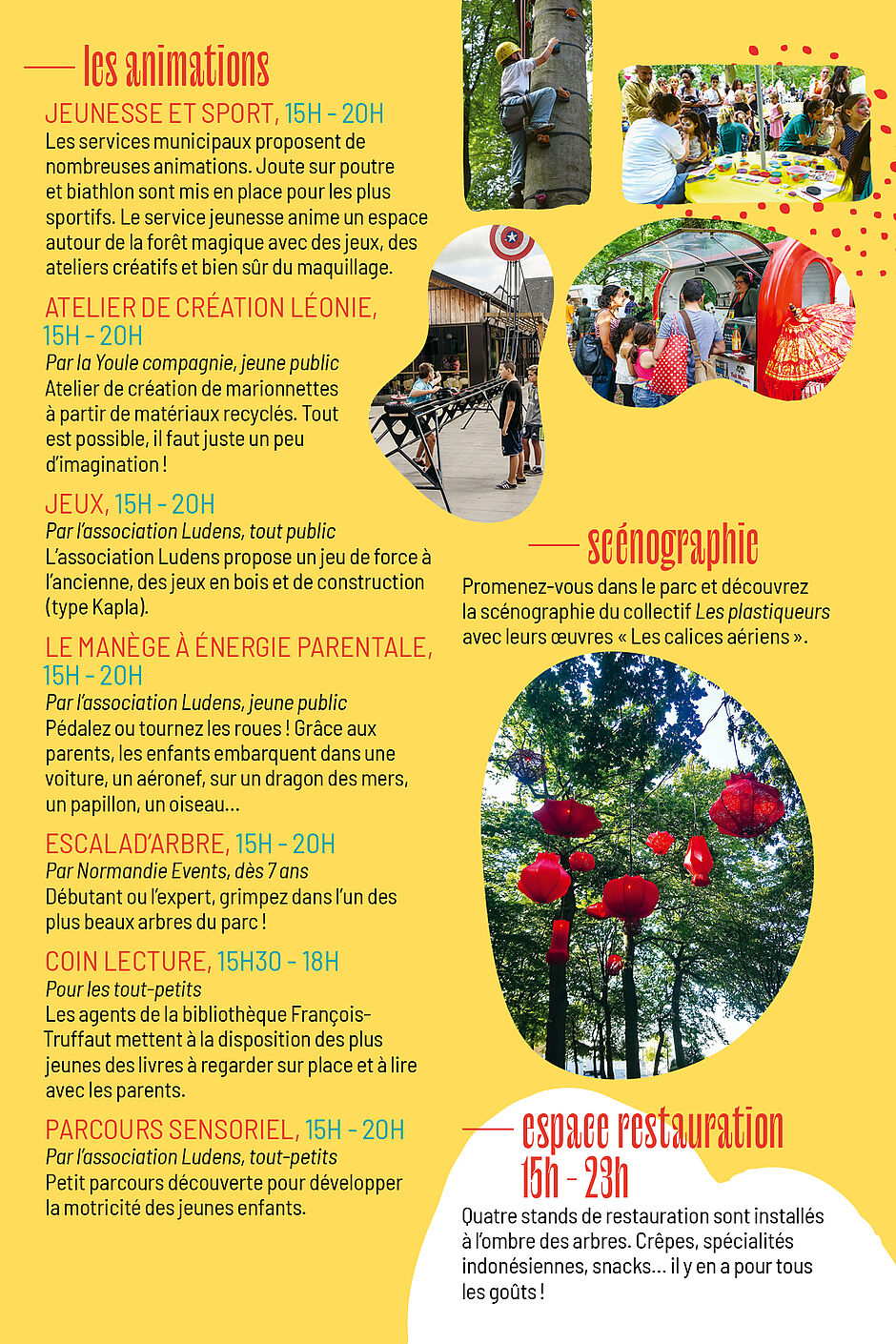 les animations

JEUNESSE ET SPORT, 15H - 20H
Les services municipaux proposent de nombreuses animations. Joute sur poutre et biathlon sont mis en place pour les plus sportifs. Le service jeunesse anime un espace autour de la forêt magique avec des jeux, des ateliers créatifs et bien sûr du maquillage.

ATELIER DE CRÉATION LÉONIE, 15H - 20H
Par la Youle compagnie, jeune public
Atelier de création de marionnettes à partir de matériaux recyclés. Tout est possible, il faut juste un peu d'imagination !

JEUX, 15H - 20H
Par l'association Ludens, tout public
L'association Ludens propose un jeu de force à l'ancienne, des jeux en bois et de construction (type Kapla).

LE MANÈGE À ÉNERGIE PARENTALE, 15H - 20H
Par l'association Ludens, jeune public
Pédalez ou tournez les roues ! Grâce aux parents, les enfants embarquent dans une voiture, un aéronef, sur un dragon des mers, un papillon, un oiseau...

ESCALAD'ARBRE, 15H - 20H
Par Normandie Events, dès 7 ans
Débutant ou l'expert, grimpez dans l'un des plus beaux arbres du parc !

COIN LECTURE, 15H30 - 18H
Pour les tout-petits
Les agents de la bibliothèque François-Truffaut mettent à la disposition des plus jeunes des livres à regarder sur place et à lire avec les parents.

PARCOURS SENSORIEL, 15H - 20H
Par l'association Ludens, tout-petits
Petit parcours découverte pour développer la motricité des jeunes enfants.

scénographie

Promenez-vous dans le parc et découvrez la scénographie du collectif Les plastiqueurs avec leurs œuvres « Les calices aériens ».

espace restauration 15h - 23h

Quatre stands de restauration sont installés à l'ombre des arbres. Crêpes, spécialités indonésiennes, snacks... il y en a pour tous les goûts !